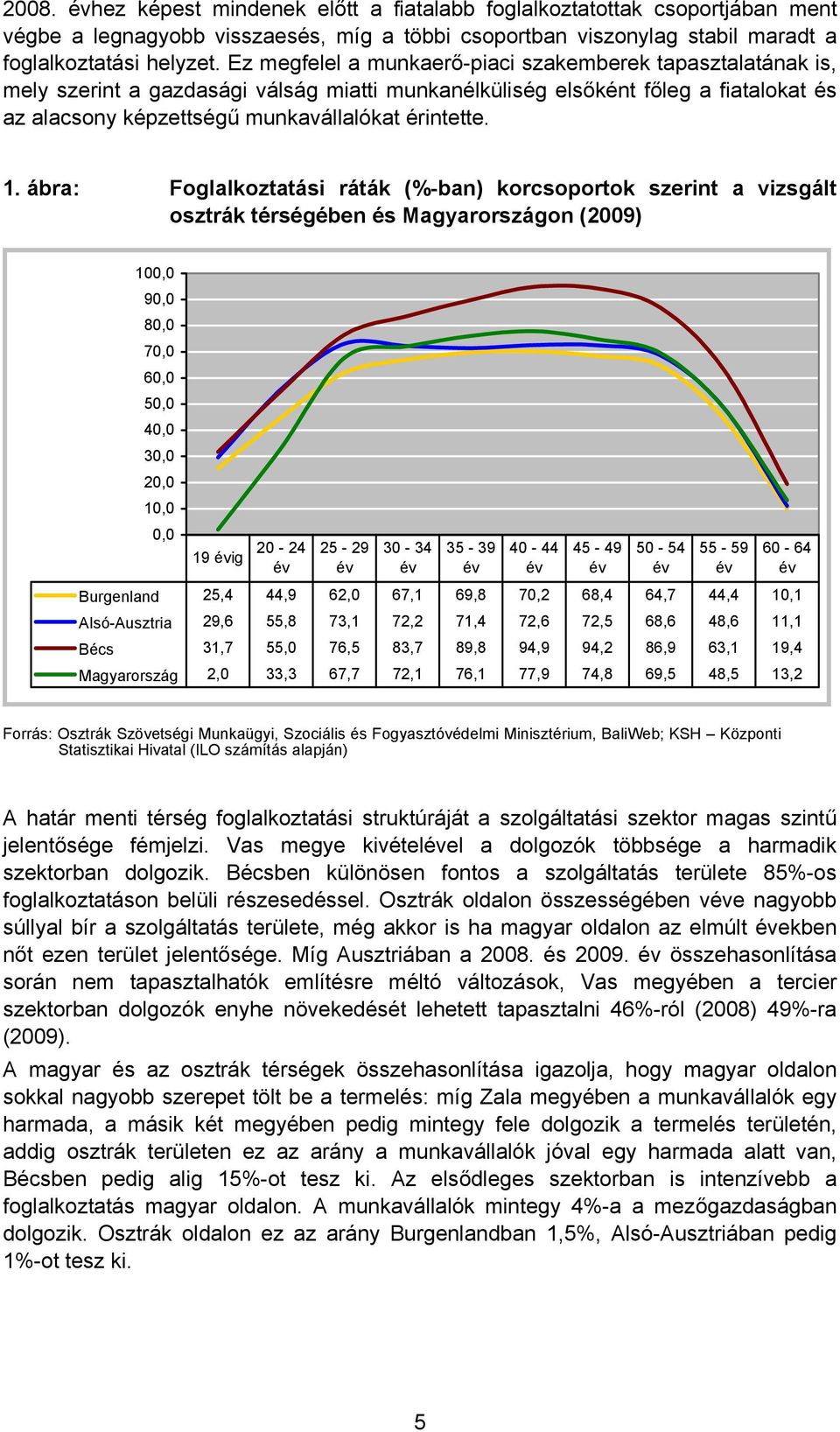 2008. évhez képest mindenek előtt a fiatalabb foglalkoztatottak csoportjában ment végbe a legnagyobb visszaesés, míg a többi csoportban viszonylag stabil maradt a foglalkoztatási helyzet. Ez megfelel a munkaerő-piaci szakemberek tapasztalatának is, mely szerint a gazdasági válság miatti munkanélküliség elsőként főleg a fiatalokat és az alacsony képzettségű munkavállalókat érintette.

1. ábra: Foglalkoztatási ráták (%-ban) korcsoportok szerint a vizsgált osztrák térségében és Magyarországon (2009)

100,0
90,0
80,0
70,0
60,0
50,0
40,0
30,0
20,0
10,0
0,0

| | 19 évig | 20 - 24 év | 25 - 29 év | 30 - 34 év | 35 - 39 év | 40 - 44 év | 45 - 49 év | 50 - 54 év | 55 - 59 év | 60 - 64 év |
|---|---|---|---|---|---|---|---|---|---|---|
| Burgenland | 25,4 | 44,9 | 62,0 | 67,1 | 69,8 | 70,2 | 68,4 | 64,7 | 44,4 | 10,1 |
| Alsó-Ausztria | 29,6 | 55,8 | 73,1 | 72,2 | 71,4 | 72,6 | 72,5 | 68,6 | 48,6 | 11,1 |
| Bécs | 31,7 | 55,0 | 76,5 | 83,7 | 89,8 | 94,9 | 94,2 | 86,9 | 63,1 | 19,4 |
| Magyarország | 2,0 | 33,3 | 67,7 | 72,1 | 76,1 | 77,9 | 74,8 | 69,5 | 48,5 | 13,2 |

Forrás: Osztrák Szövetségi Munkaügyi, Szociális és Fogyasztóvédelmi Minisztérium, BaliWeb; KSH – Központi Statisztikai Hivatal (ILO számítás alapján)

A határ menti térség foglalkoztatási struktúráját a szolgáltatási szektor magas szintű jelentősége fémjelzi. Vas megye kivételével a dolgozók többsége a harmadik szektorban dolgozik. Bécsben különösen fontos a szolgáltatás területe 85%-os foglalkoztatáson belüli részesedéssel. Osztrák oldalon összességében véve nagyobb súllyal bír a szolgáltatás területe, még akkor is ha magyar oldalon az elmúlt években nőt ezen terület jelentősége. Míg Ausztriában a 2008. és 2009. év összehasonlítása során nem tapasztalhatók említésre méltó változások, Vas megyében a tercier szektorban dolgozók enyhe növekedését lehetett tapasztalni 46%-ról (2008) 49%-ra (2009).

A magyar és az osztrák térségek összehasonlítása igazolja, hogy magyar oldalon sokkal nagyobb szerepet tölt be a termelés: míg Zala megyében a munkavállalók egy harmada, a másik két megyében pedig mintegy fele dolgozik a termelés területén, addig osztrák területen ez az arány a munkavállalók jóval egy harmada alatt van, Bécsben pedig alig 15%-ot tesz ki. Az elsődleges szektorban is intenzívebb a foglalkoztatás magyar oldalon. A munkavállalók mintegy 4%-a a mezőgazdaságban dolgozik. Osztrák oldalon ez az arány Burgenlandban 1,5%, Alsó-Ausztriában pedig 1%-ot tesz ki.

5